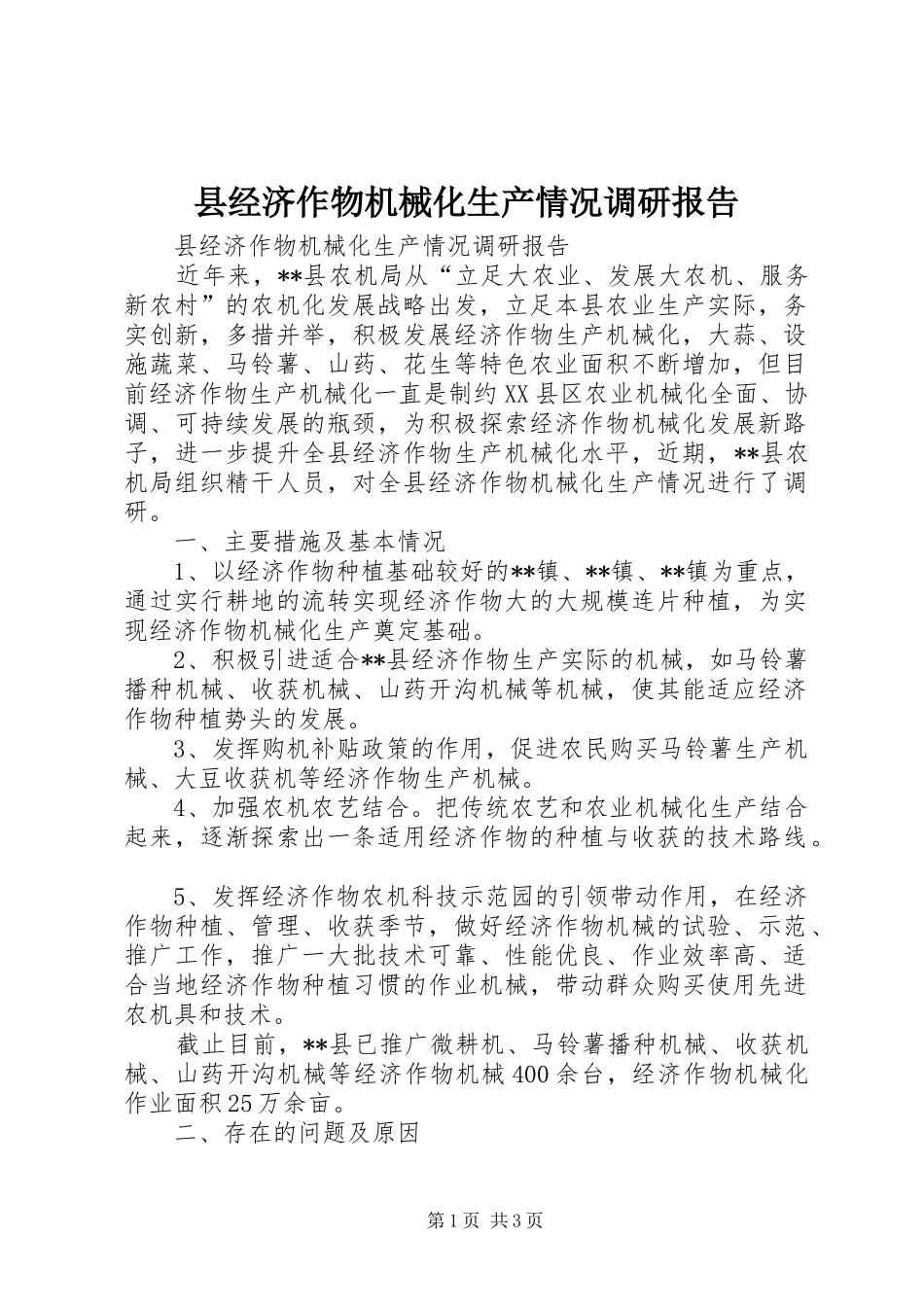 县经济作物机械化生产情况调研报告

县经济作物机械化生产情况调研报告

近年来，**县农机局从“立足大农业、发展大农机、服务新农村”的农机化发展战略出发，立足本县农业生产实际，务实创新，多措并举，积极发展经济作物生产机械化，大蒜、设施蔬菜、马铃薯、山药、花生等特色农业面积不断增加，但目前经济作物生产机械化一直是制约XX县区农业机械化全面、协调、可持续发展的瓶颈，为积极探索经济作物机械化发展新路子，进一步提升全县经济作物生产机械化水平，近期，**县农机局组织精干人员，对全县经济作物机械化生产情况进行了调研。

一、主要措施及基本情况

1、以经济作物种植基础较好的**镇、**镇、**镇为重点，通过实行耕地的流转实现经济作物大的大规模连片种植，为实现经济作物机械化生产奠定基础。

2、积极引进适合**县经济作物生产实际的机械，如马铃薯播种机械、收获机械、山药开沟机械等机械，使其能适应经济作物种植势头的发展。

3、发挥购机补贴政策的作用，促进农民购买马铃薯生产机械、大豆收获机等经济作物生产机械。

4、加强农机农艺结合。把传统农艺和农业机械化生产结合起来，逐渐探索出一条适用经济作物的种植与收获的技术路线。

5、发挥经济作物农机科技示范园的引领带动作用，在经济作物种植、管理、收获季节，做好经济作物机械的试验、示范、推广工作，推广一大批技术可靠、性能优良、作业效率高、适合当地经济作物种植习惯的作业机械，带动群众购买使用先进农机具和技术。

截止目前，**县已推广微耕机、马铃薯播种机械、收获机械、山药开沟机械等经济作物机械400余台，经济作物机械化作业面积25万余亩。

二、存在的问题及原因

第1页 共3页